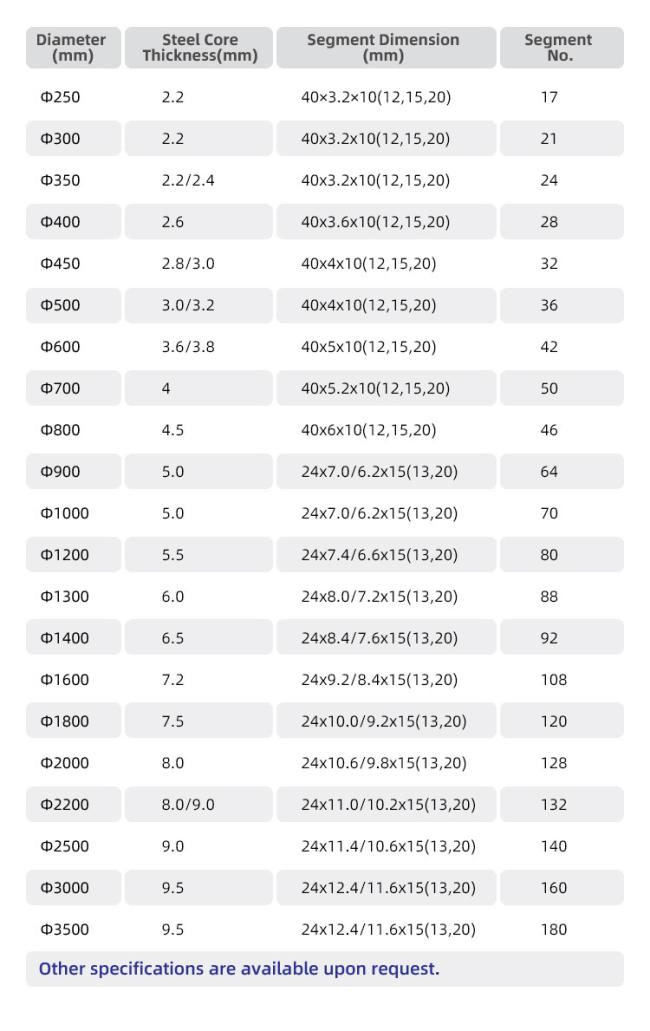 | Diameter (mm) | Steel Core Thickness(mm) | Segment Dimension (mm) | Segment No. |
|---|---|---|---|
| Φ250 | 2.2 | 40×3.2×10(12,15,20) | 17 |
| Φ300 | 2.2 | 40x3.2x10(12,15,20) | 21 |
| Φ350 | 2.2/2.4 | 40x3.2x10(12,15,20) | 24 |
| Φ400 | 2.6 | 40x3.6x10(12,15,20) | 28 |
| Φ450 | 2.8/3.0 | 40x4x10(12,15,20) | 32 |
| Φ500 | 3.0/3.2 | 40x4x10(12,15,20) | 36 |
| Φ600 | 3.6/3.8 | 40x5x10(12,15,20) | 42 |
| Φ700 | 4 | 40x5.2x10(12,15,20) | 50 |
| Φ800 | 4.5 | 40x6x10(12,15,20) | 46 |
| Φ900 | 5.0 | 24x7.0/6.2x15(13,20) | 64 |
| Φ1000 | 5.0 | 24x7.0/6.2x15(13,20) | 70 |
| Φ1200 | 5.5 | 24x7.4/6.6x15(13,20) | 80 |
| Φ1300 | 6.0 | 24x8.0/7.2x15(13,20) | 88 |
| Φ1400 | 6.5 | 24x8.4/7.6x15(13,20) | 92 |
| Φ1600 | 7.2 | 24x9.2/8.4x15(13,20) | 108 |
| Φ1800 | 7.5 | 24x10.0/9.2x15(13,20) | 120 |
| Φ2000 | 8.0 | 24x10.6/9.8x15(13,20) | 128 |
| Φ2200 | 8.0/9.0 | 24x11.0/10.2x15(13,20) | 132 |
| Φ2500 | 9.0 | 24x11.4/10.6x15(13,20) | 140 |
| Φ3000 | 9.5 | 24x12.4/11.6x15(13,20) | 160 |
| Φ3500 | 9.5 | 24x12.4/11.6x15(13,20) | 180 |

Other specifications are available upon request.